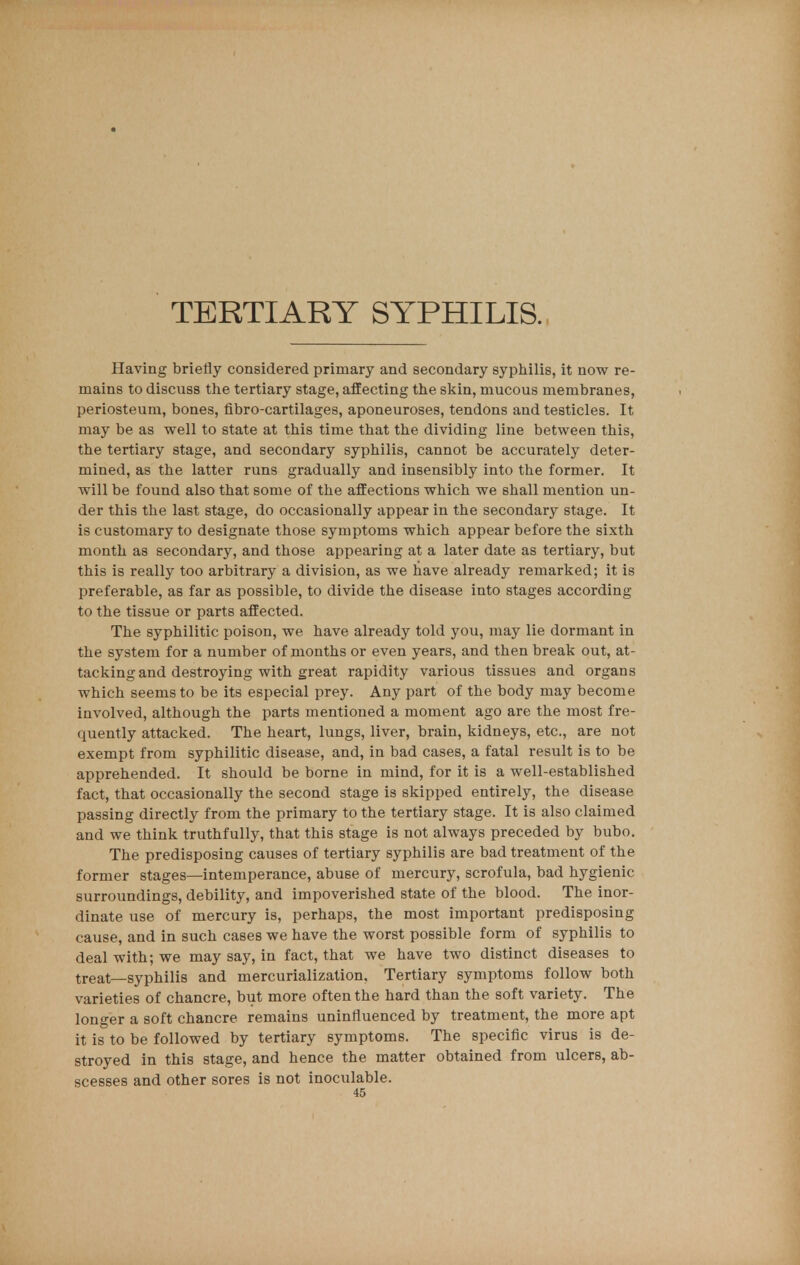 TERTIARY SYPHILIS.

Having briefly considered primary and secondary syphilis, it now remains to discuss the tertiary stage, affecting the skin, mucous membranes, periosteum, bones, fibro-cartilages, aponeuroses, tendons and testicles. It may be as well to state at this time that the dividing line between this, the tertiary stage, and secondary syphilis, cannot be accurately determined, as the latter runs gradually and insensibly into the former. It will be found also that some of the affections which we shall mention under this the last stage, do occasionally appear in the secondary stage. It is customary to designate those symptoms which appear before the sixth month as secondary, and those appearing at a later date as tertiary, but this is really too arbitrary a division, as we have already remarked; it is preferable, as far as possible, to divide the disease into stages according to the tissue or parts affected.

The syphilitic poison, we have already told you, may lie dormant in the system for a number of months or even years, and then break out, attacking and destroying with great rapidity various tissues and organs which seems to be its especial prey. Any part of the body may become involved, although the parts mentioned a moment ago are the most frequently attacked. The heart, lungs, liver, brain, kidneys, etc., are not exempt from syphilitic disease, and, in bad cases, a fatal result is to be apprehended. It should be borne in mind, for it is a well-established fact, that occasionally the second stage is skipped entirely, the disease passing directly from the primary to the tertiary stage. It is also claimed and we think truthfully, that this stage is not always preceded by bubo.

The predisposing causes of tertiary syphilis are bad treatment of the former stages—intemperance, abuse of mercury, scrofula, bad hygienic surroundings, debility, and impoverished state of the blood. The inordinate use of mercury is, perhaps, the most important predisposing cause, and in such cases we have the worst possible form of syphilis to deal with; we may say, in fact, that we have two distinct diseases to treat—syphilis and mercurialization. Tertiary symptoms follow both varieties of chancre, but more often the hard than the soft variety. The longer a soft chancre remains uninfluenced by treatment, the more apt it is to be followed by tertiary symptoms. The specific virus is destroyed in this stage, and hence the matter obtained from ulcers, abscesses and other sores is not inoculable.

45